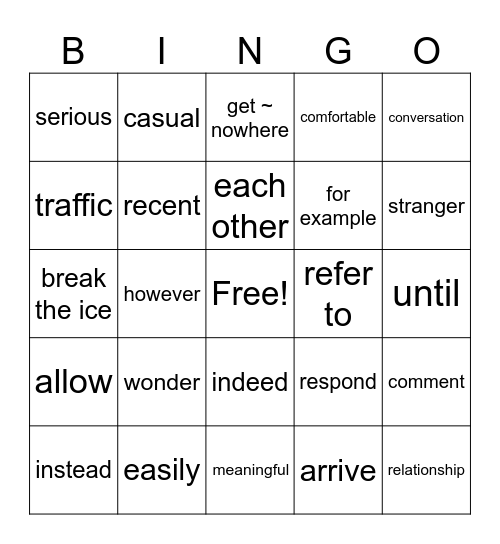 | B | I | N | G | O |
|---|---|---|---|---|
| serious | casual | get ~ nowhere | comfortable | conversation |
| traffic | recent | each other | for example | stranger |
| break the ice | however | Free! | refer to | until |
| allow | wonder | indeed | respond | comment |
| instead | easily | meaningful | arrive | relationship |